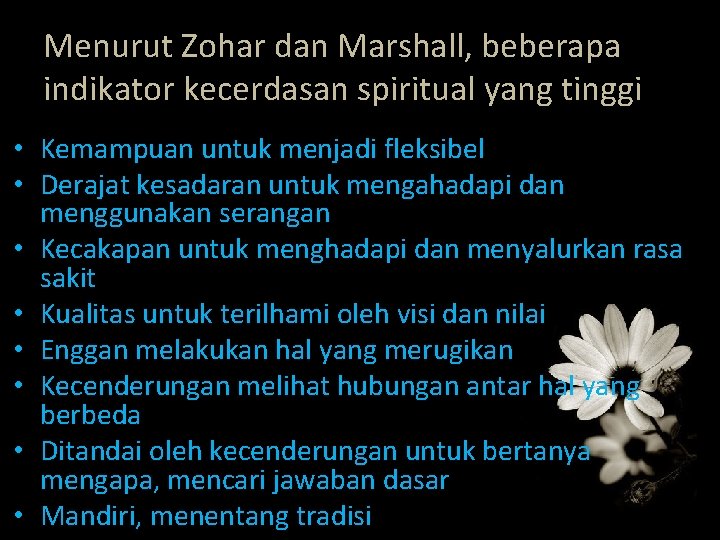 Menurut Zohar dan Marshall, beberapa indikator kecerdasan spiritual yang tinggi

• Kemampuan untuk menjadi fleksibel
• Derajat kesadaran untuk mengahadapi dan menggunakan serangan
• Kecakapan untuk menghadapi dan menyalurkan rasa sakit
• Kualitas untuk terilhami oleh visi dan nilai
• Enggan melakukan hal yang merugikan
• Kecenderungan melihat hubungan antar hal yang berbeda
• Ditandai oleh kecenderungan untuk bertanya mengapa, mencari jawaban dasar
• Mandiri, menentang tradisi